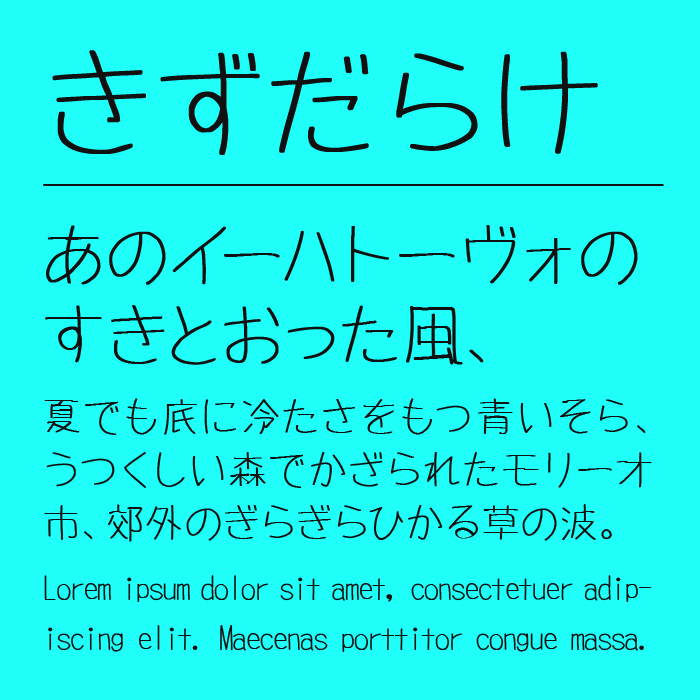 きずだらけ

あのイーハトーヴォのすきとおった風、

夏でも底に冷たさをもつ青いそら、うつくしい森でかざられたモリーオ市、郊外のぎらぎらひかる草の波。

Lorem ipsum dolor sit amet, consectetuer adipiscing elit. Maecenas porttitor congue massa.